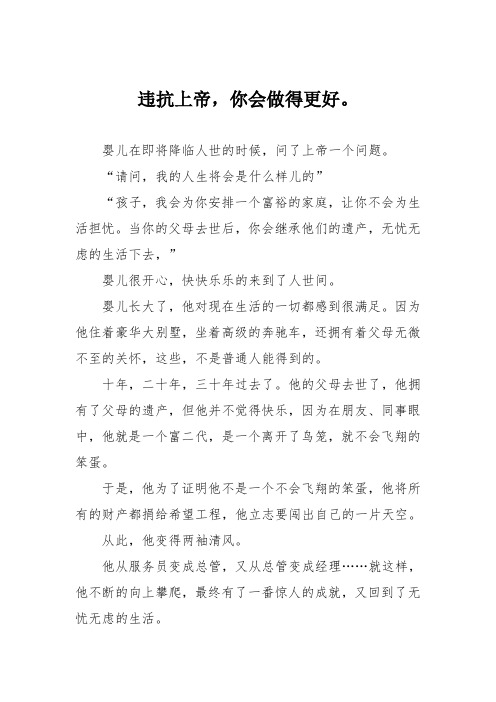 违抗上帝，你会做得更好。

婴儿在即将降临人世的时候，问了上帝一个问题。

“请问，我的人生将会是什么样儿的”

“孩子，我会为你安排一个富裕的家庭，让你不会为生活担忧。当你的父母去世后，你会继承他们的遗产，无忧无虑的生活下去，”

婴儿很开心，快快乐乐的来到了人世间。

婴儿长大了，他对现在生活的一切都感到很满足。因为他住着豪华大别墅，坐着高级的奔驰车，还拥有着父母无微不至的关怀，这些，不是普通人能得到的。

十年，二十年，三十年过去了。他的父母去世了，他拥有了父母的遗产，但他并不觉得快乐，因为在朋友、同事眼中，他就是一个富二代，是一个离开了鸟笼，就不会飞翔的笨蛋。

于是，他为了证明他不是一个不会飞翔的笨蛋，他将所有的财产都捐给希望工程，他立志要闯出自己的一片天空。

从此，他变得两袖清风。

他从服务员变成总管，又从总管变成经理……就这样，他不断的向上攀爬，最终有了一番惊人的成就，又回到了无忧无虑的生活。